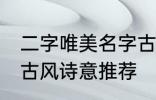 二字唯美名字古
古风诗意推荐